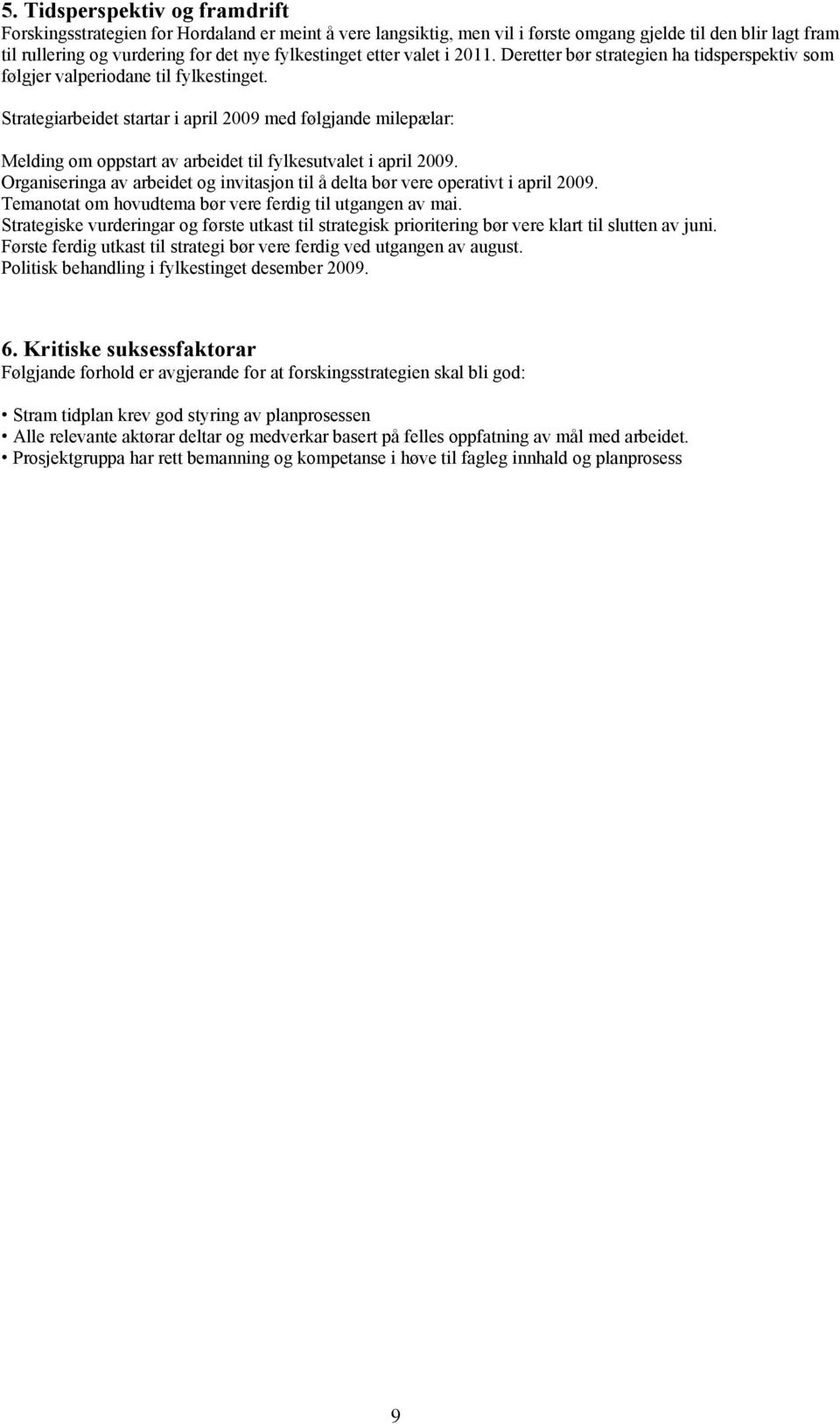 5. Tidsperspektiv og framdrift
Forskingsstrategien for Hordaland er meint å vere langsiktig, men vil i første omgang gjelde til den blir lagt fram til rullering og vurdering for det nye fylkestinget etter valet i 2011. Deretter bør strategien ha tidsperspektiv som følgjer valperiodane til fylkestinget.

Strategiarbeidet startar i april 2009 med følgjande milepælar:

Melding om oppstart av arbeidet til fylkesutvalet i april 2009.
Organiseringa av arbeidet og invitasjon til å delta bør vere operativt i april 2009.
Temanotat om hovudtema bør vere ferdig til utgangen av mai.
Strategiske vurderingar og første utkast til strategisk prioritering bør vere klart til slutten av juni.
Første ferdig utkast til strategi bør vere ferdig ved utgangen av august.
Politisk behandling i fylkestinget desember 2009.

6. Kritiske suksessfaktorar
Følgjande forhold er avgjerande for at forskingsstrategien skal bli god:

• Stram tidplan krev god styring av planprosessen
• Alle relevante aktørar deltar og medverkar basert på felles oppfatning av mål med arbeidet.
• Prosjektgruppa har rett bemanning og kompetanse i høve til fagleg innhald og planprosess

9